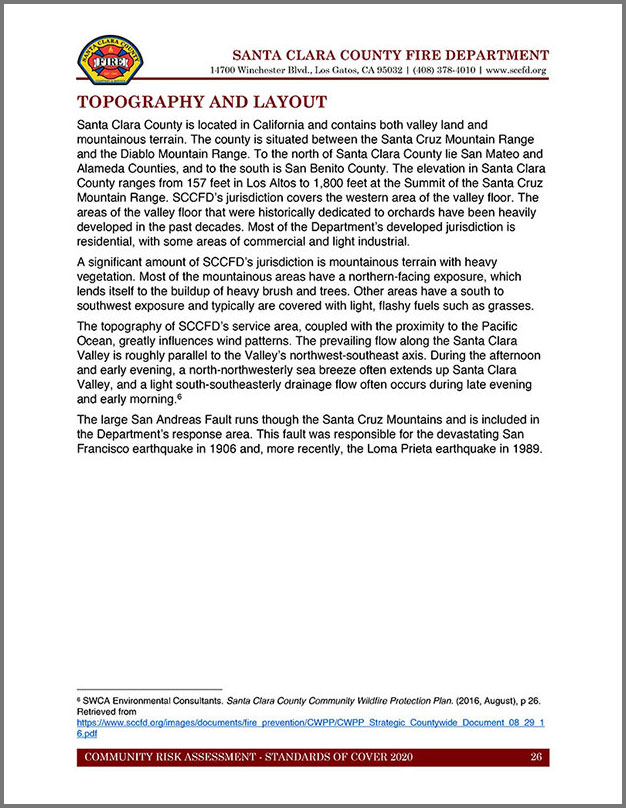 SANTA CLARA COUNTY FIRE

SANTA CLARA COUNTY FIRE DEPARTMENT
14700 Winchester Blvd., Los Gatos, CA 95032 | (408) 378-4010 | www.sccfd.org

TOPOGRAPHY AND LAYOUT

Santa Clara County is located in California and contains both valley land and mountainous terrain. The county is situated between the Santa Cruz Mountain Range and the Diablo Mountain Range. To the north of Santa Clara County lie San Mateo and Alameda Counties, and to the south is San Benito County. The elevation in Santa Clara County ranges from 157 feet in Los Altos to 1,800 feet at the Summit of the Santa Cruz Mountain Range. SCCFD's jurisdiction covers the western area of the valley floor. The areas of the valley floor that were historically dedicated to orchards have been heavily developed in the past decades. Most of the Department's developed jurisdiction is residential, with some areas of commercial and light industrial.

A significant amount of SCCFD's jurisdiction is mountainous terrain with heavy vegetation. Most of the mountainous areas have a northern-facing exposure, which lends itself to the buildup of heavy brush and trees. Other areas have a south to southwest exposure and typically are covered with light, flashy fuels such as grasses.

The topography of SCCFD's service area, coupled with the proximity to the Pacific Ocean, greatly influences wind patterns. The prevailing flow along the Santa Clara Valley is roughly parallel to the Valley's northwest-southeast axis. During the afternoon and early evening, a north-northwesterly sea breeze often extends up Santa Clara Valley, and a light south-southeasterly drainage flow often occurs during late evening and early morning.$^6$

The large San Andreas Fault runs though the Santa Cruz Mountains and is included in the Department's response area. This fault was responsible for the devastating San Francisco earthquake in 1906 and, more recently, the Loma Prieta earthquake in 1989.

$^6$ SWCA Environmental Consultants. Santa Clara County Community Wildfire Protection Plan. (2016, August), p 26. Retrieved from https://www.sccfd.org/images/documents/fire_prevention/CWPP/CWPP_Strategic_Countywide_Document_08_29_16.pdf

COMMUNITY RISK ASSESSMENT - STANDARDS OF COVER 2020    26